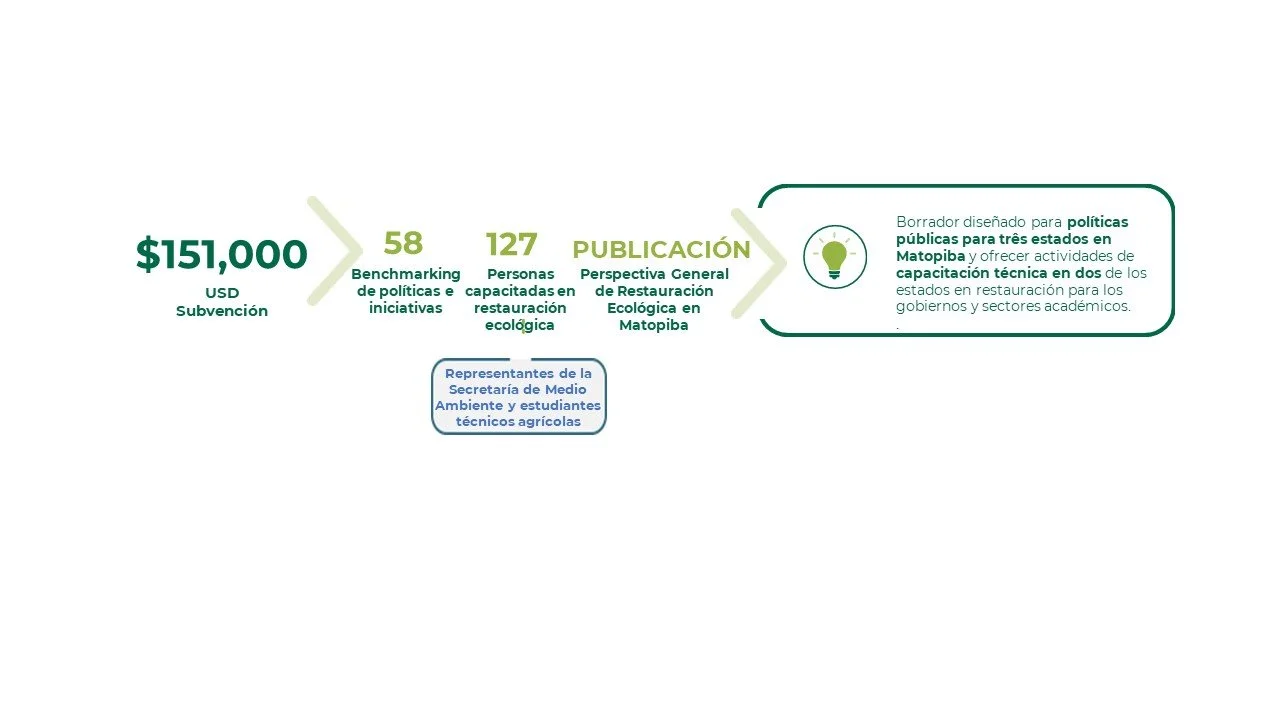 $151,000
USD
Subvención

58
Benchmarking de políticas e iniciativas

127
Personas capacitadas en restauración ecológica

Representantes de la Secretaría de Medio Ambiente y estudiantes técnicos agrícolas

PUBLICACIÓN
Perspectiva General de Restauración Ecológica en Matopiba

Borrador diseñado para políticas públicas para três estados en Matopiba y ofrecer actividades de capacitación técnica en dos de los estados en restauración para los gobiernos y sectores académicos.
.